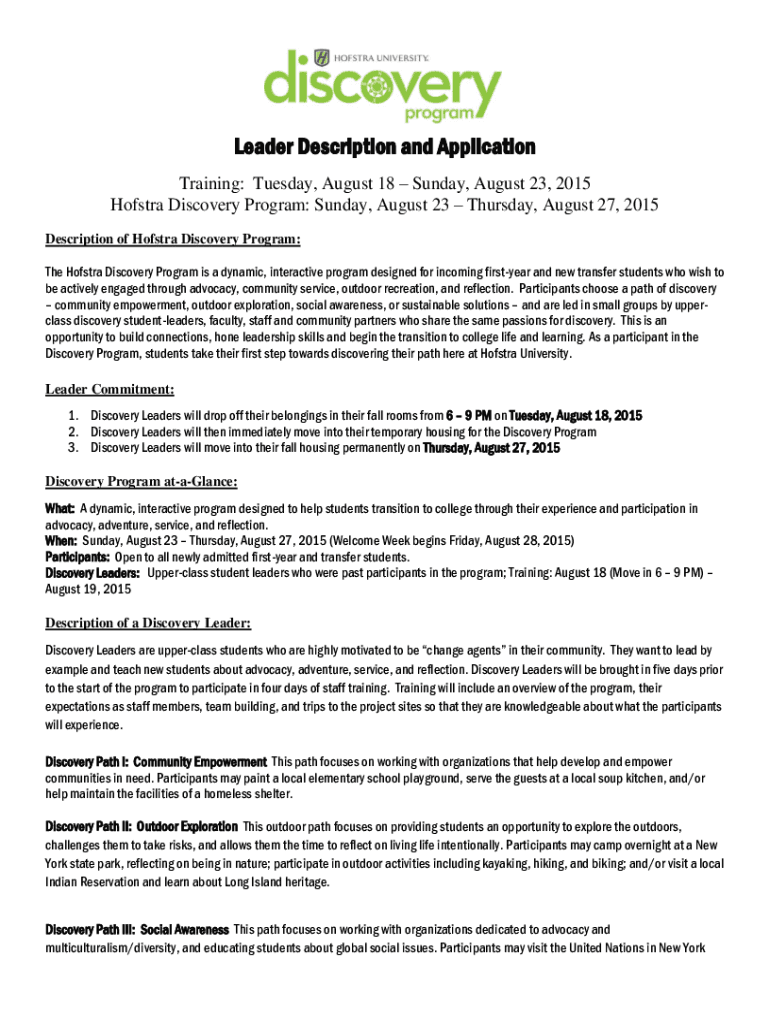 HOFSTRA UNIVERSITY.
discovery
program

Leader Description and Application

Training: Tuesday, August 18 – Sunday, August 23, 2015
Hofstra Discovery Program: Sunday, August 23 – Thursday, August 27, 2015

Description of Hofstra Discovery Program:

The Hofstra Discovery Program is a dynamic, interactive program designed for incoming first-year and new transfer students who wish to be actively engaged through advocacy, community service, outdoor recreation, and reflection. Participants choose a path of discovery – community empowerment, outdoor exploration, social awareness, or sustainable solutions – and are led in small groups by upper-class discovery student-leaders, faculty, staff and community partners who share the same passions for discovery. This is an opportunity to build connections, hone leadership skills and begin the transition to college life and learning. As a participant in the Discovery Program, students take their first step towards discovering their path here at Hofstra University.

Leader Commitment:

1. Discovery Leaders will drop off their belongings in their fall rooms from 6 – 9 PM on Tuesday, August 18, 2015
2. Discovery Leaders will then immediately move into their temporary housing for the Discovery Program
3. Discovery Leaders will move into their fall housing permanently on Thursday, August 27, 2015

Discovery Program at-a-Glance:

What: A dynamic, interactive program designed to help students transition to college through their experience and participation in advocacy, adventure, service, and reflection.
When: Sunday, August 23 – Thursday, August 27, 2015 (Welcome Week begins Friday, August 28, 2015)
Participants: Open to all newly admitted first-year and transfer students.
Discovery Leaders: Upper-class student leaders who were past participants in the program; Training: August 18 (Move in 6 – 9 PM) – August 19, 2015

Description of a Discovery Leader:

Discovery Leaders are upper-class students who are highly motivated to be "change agents" in their community. They want to lead by example and teach new students about advocacy, adventure, service, and reflection. Discovery Leaders will be brought in five days prior to the start of the program to participate in four days of staff training. Training will include an overview of the program, their expectations as staff members, team building, and trips to the project sites so that they are knowledgeable about what the participants will experience.

Discovery Path I: Community Empowerment This path focuses on working with organizations that help develop and empower communities in need. Participants may paint a local elementary school playground, serve the guests at a local soup kitchen, and/or help maintain the facilities of a homeless shelter.

Discovery Path II: Outdoor Exploration This outdoor path focuses on providing students an opportunity to explore the outdoors, challenges them to take risks, and allows them the time to reflect on living life intentionally. Participants may camp overnight at a New York state park, reflecting on being in nature; participate in outdoor activities including kayaking, hiking, and biking; and/or visit a local Indian Reservation and learn about Long Island heritage.

Discovery Path III: Social Awareness This path focuses on working with organizations dedicated to advocacy and multiculturalism/diversity, and educating students about global social issues. Participants may visit the United Nations in New York